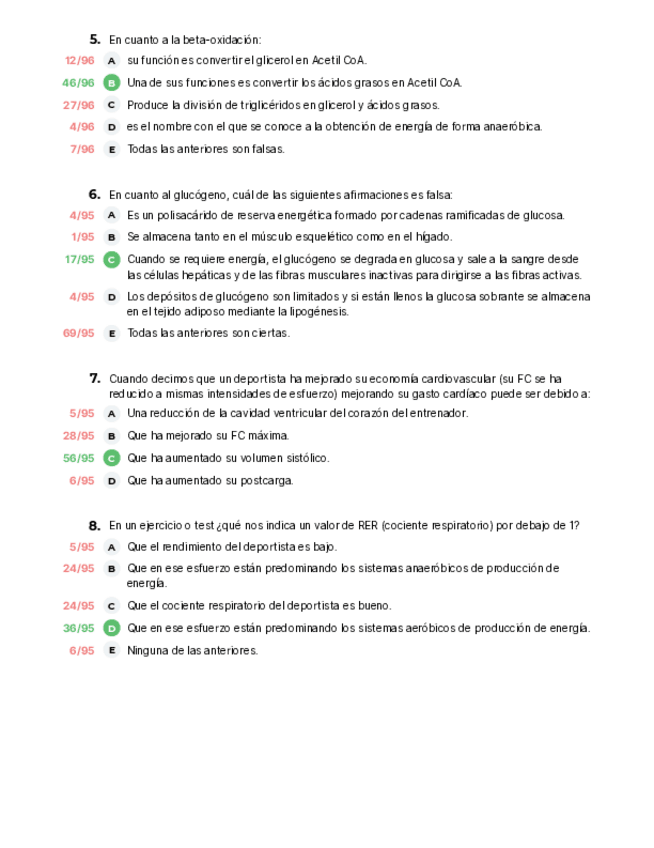 5. En cuanto a la beta-oxidación:

12/96 A su función es convertir el glicerol en Acetil CoA.

46/96 B Una de sus funciones es convertir los ácidos grasos en Acetil CoA.

27/96 C Produce la división de triglicéridos en glicerol y ácidos grasos.

4/96 D es el nombre con el que se conoce a la obtención de energía de forma anaeróbica.

7/96 E Todas las anteriores son falsas.

6. En cuanto al glucógeno, cuál de las siguientes afirmaciones es falsa:

4/95 A Es un polisacárido de reserva energética formado por cadenas ramificadas de glucosa.

1/95 B Se almacena tanto en el músculo esquelético como en el hígado.

17/95 C Cuando se requiere energía, el glucógeno se degrada en glucosa y sale a la sangre desde las células hepáticas y de las fibras musculares inactivas para dirigirse a las fibras activas.

4/95 D Los depósitos de glucógeno son limitados y si están llenos la glucosa sobrante se almacena en el tejido adiposo mediante la lipogénesis.

69/95 E Todas las anteriores son ciertas.

7. Cuando decimos que un deportista ha mejorado su economía cardiovascular (su FC se ha reducido a mismas intensidades de esfuerzo) mejorando su gasto cardíaco puede ser debido a:

5/95 A Una reducción de la cavidad ventricular del corazón del entrenador.

28/95 B Que ha mejorado su FC máxima.

56/95 C Que ha aumentado su volumen sistólico.

6/95 D Que ha aumentado su postcarga.

8. En un ejercicio o test ¿qué nos indica un valor de RER (cociente respiratorio) por debajo de 1?

5/95 A Que el rendimiento del deportista es bajo.

24/95 B Que en ese esfuerzo están predominando los sistemas anaeróbicos de producción de energía.

24/95 C Que el cociente respiratorio del deportista es bueno.

36/95 D Que en ese esfuerzo están predominando los sistemas aeróbicos de producción de energía.

6/95 E Ninguna de las anteriores.